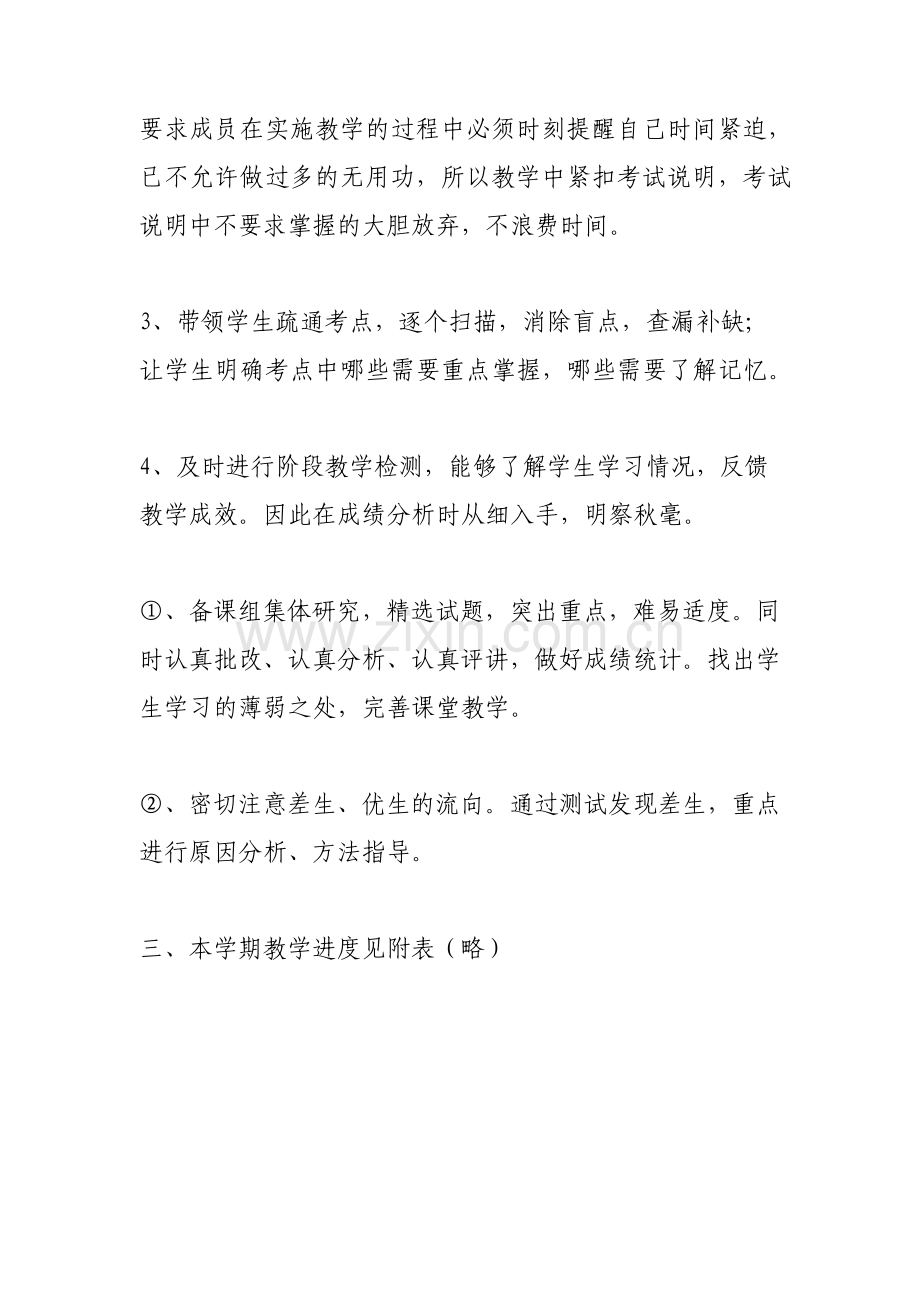 要求成员在实施教学的过程中必须时刻提醒自己时间紧迫，已不允许做过多的无用功，所以教学中紧扣考试说明，考试说明中不要求掌握的大胆放弃，不浪费时间。

3、带领学生疏通考点，逐个扫描，消除盲点，查漏补缺;让学生明确考点中哪些需要重点掌握，哪些需要了解记忆。

4、及时进行阶段教学检测，能够了解学生学习情况，反馈教学成效。因此在成绩分析时从细入手，明察秋毫。

①、备课组集体研究，精选试题，突出重点，难易适度。同时认真批改、认真分析、认真评讲，做好成绩统计。找出学生学习的薄弱之处，完善课堂教学。

②、密切注意差生、优生的流向。通过测试发现差生，重点进行原因分析、方法指导。

三、本学期教学进度见附表（略）

www.zixin.com.cn